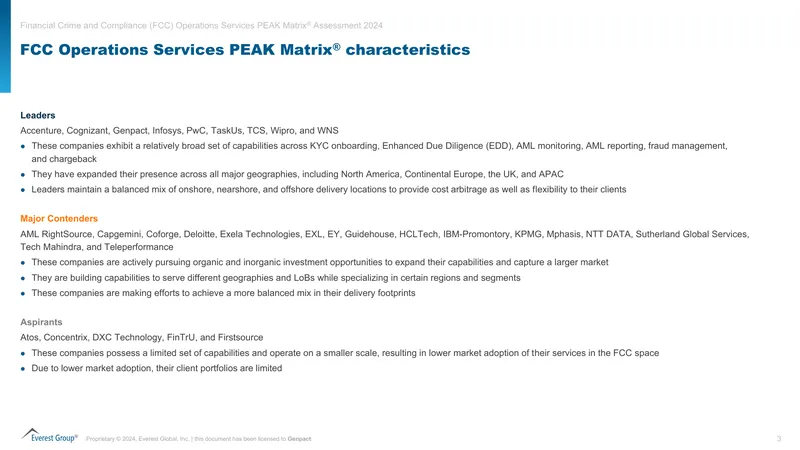 Financial Crime and Compliance (FCC) Operations Services PEAK Matrix® Assessment 2024

FCC Operations Services PEAK Matrix® characteristics

Leaders

Accenture, Cognizant, Genpact, Infosys, PwC, TaskUs, TCS, Wipro, and WNS

• These companies exhibit a relatively broad set of capabilities across KYC onboarding, Enhanced Due Diligence (EDD), AML monitoring, AML reporting, fraud management, and chargeback
• They have expanded their presence across all major geographies, including North America, Continental Europe, the UK, and APAC
• Leaders maintain a balanced mix of onshore, nearshore, and offshore delivery locations to provide cost arbitrage as well as flexibility to their clients

Major Contenders

AML RightSource, Capgemini, Coforge, Deloitte, Exela Technologies, EXL, EY, Guidehouse, HCLTech, IBM-Promontory, KPMG, Mphasis, NTT DATA, Sutherland Global Services, Tech Mahindra, and Teleperformance

• These companies are actively pursuing organic and inorganic investment opportunities to expand their capabilities and capture a larger market
• They are building capabilities to serve different geographies and LoBs while specializing in certain regions and segments
• These companies are making efforts to achieve a more balanced mix in their delivery footprints

Aspirants

Atos, Concentrix, DXC Technology, FinTrU, and Firstsource

• These companies possess a limited set of capabilities and operate on a smaller scale, resulting in lower market adoption of their services in the FCC space
• Due to lower market adoption, their client portfolios are limited

Everest Group® Proprietary © 2024, Everest Global, Inc. | this document has been licensed to Genpact

3